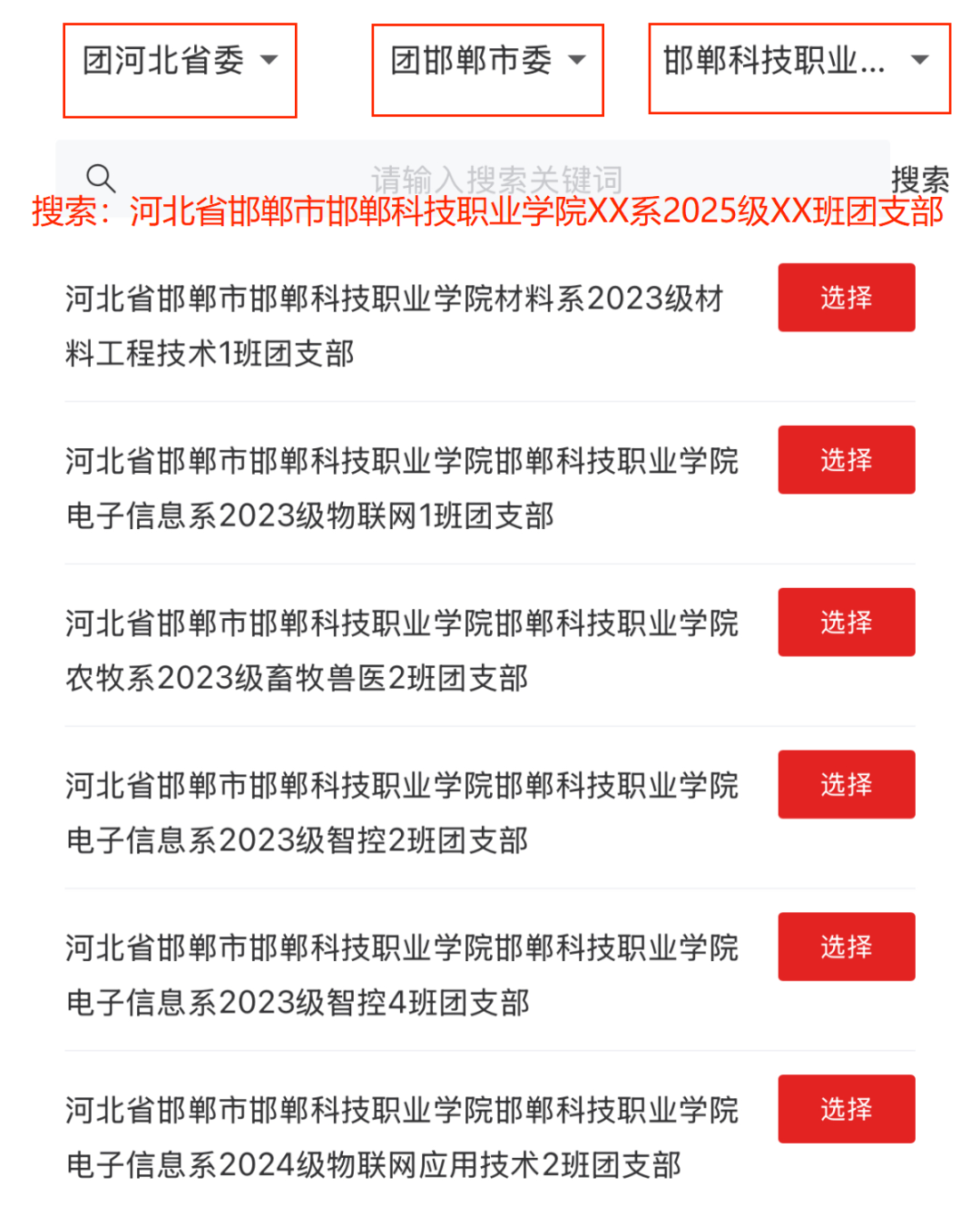 团河北省委

团邯郸市委

邯郸科技职业...

请输入搜索关键词

搜索

搜索：河北省邯郸市邯郸科技职业学院XX系2025级XX班团支部

河北省邯郸市邯郸科技职业学院材料系2023级材料工程技术1班团支部

选择

河北省邯郸市邯郸科技职业学院邯郸科技职业学院电子信息系2023级物联网1班团支部

选择

河北省邯郸市邯郸科技职业学院邯郸科技职业学院农牧系2023级畜牧兽医2班团支部

选择

河北省邯郸市邯郸科技职业学院邯郸科技职业学院电子信息系2023级智控2班团支部

选择

河北省邯郸市邯郸科技职业学院邯郸科技职业学院电子信息系2023级智控4班团支部

选择

河北省邯郸市邯郸科技职业学院邯郸科技职业学院电子信息系2024级物联网应用技术2班团支部

选择